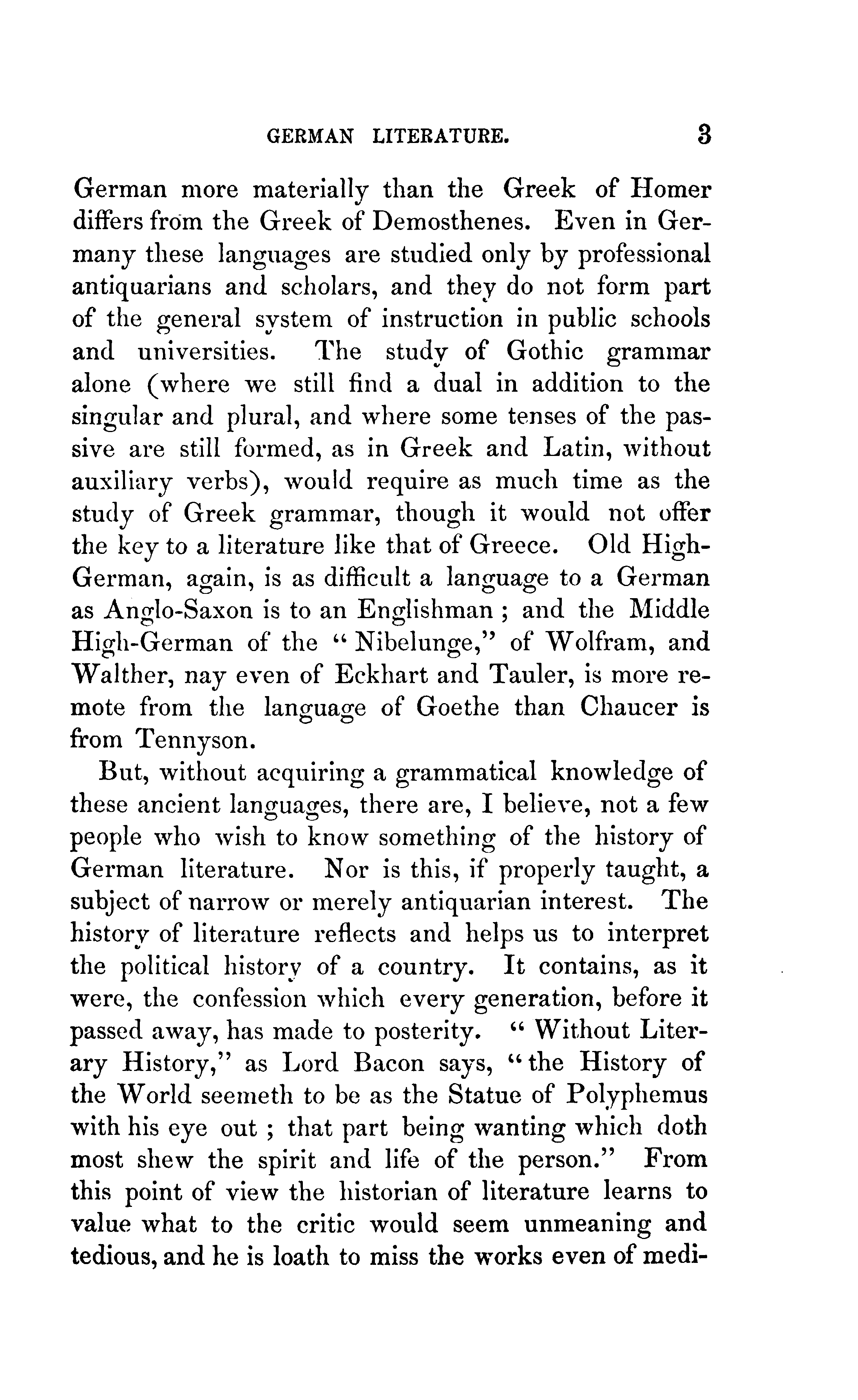 GERMAN LITERATURE. 3

German more materially than the Greek of Homer differs from the Greek of Demosthenes. Even in Germany these languages are studied only by professional antiquarians and scholars, and they do not form part of the general system of instruction in public schools and universities. The study of Gothic grammar alone (where we still find a dual in addition to the singular and plural, and where some tenses of the passive are still formed, as in Greek and Latin, without auxiliary verbs), would require as much time as the study of Greek grammar, though it would not offer the key to a literature like that of Greece. Old High-German, again, is as difficult a language to a German as Anglo-Saxon is to an Englishman ; and the Middle High-German of the "Nibelunge," of Wolfram, and Walther, nay even of Eckhart and Tauler, is more remote from the language of Goethe than Chaucer is from Tennyson.

But, without acquiring a grammatical knowledge of these ancient languages, there are, I believe, not a few people who wish to know something of the history of German literature. Nor is this, if properly taught, a subject of narrow or merely antiquarian interest. The history of literature reflects and helps us to interpret the political history of a country. It contains, as it were, the confession which every generation, before it passed away, has made to posterity. "Without Literary History," as Lord Bacon says, "the History of the World seemeth to be as the Statue of Polyphemus with his eye out ; that part being wanting which doth most shew the spirit and life of the person." From this point of view the historian of literature learns to value what to the critic would seem unmeaning and tedious, and he is loath to miss the works even of medi-